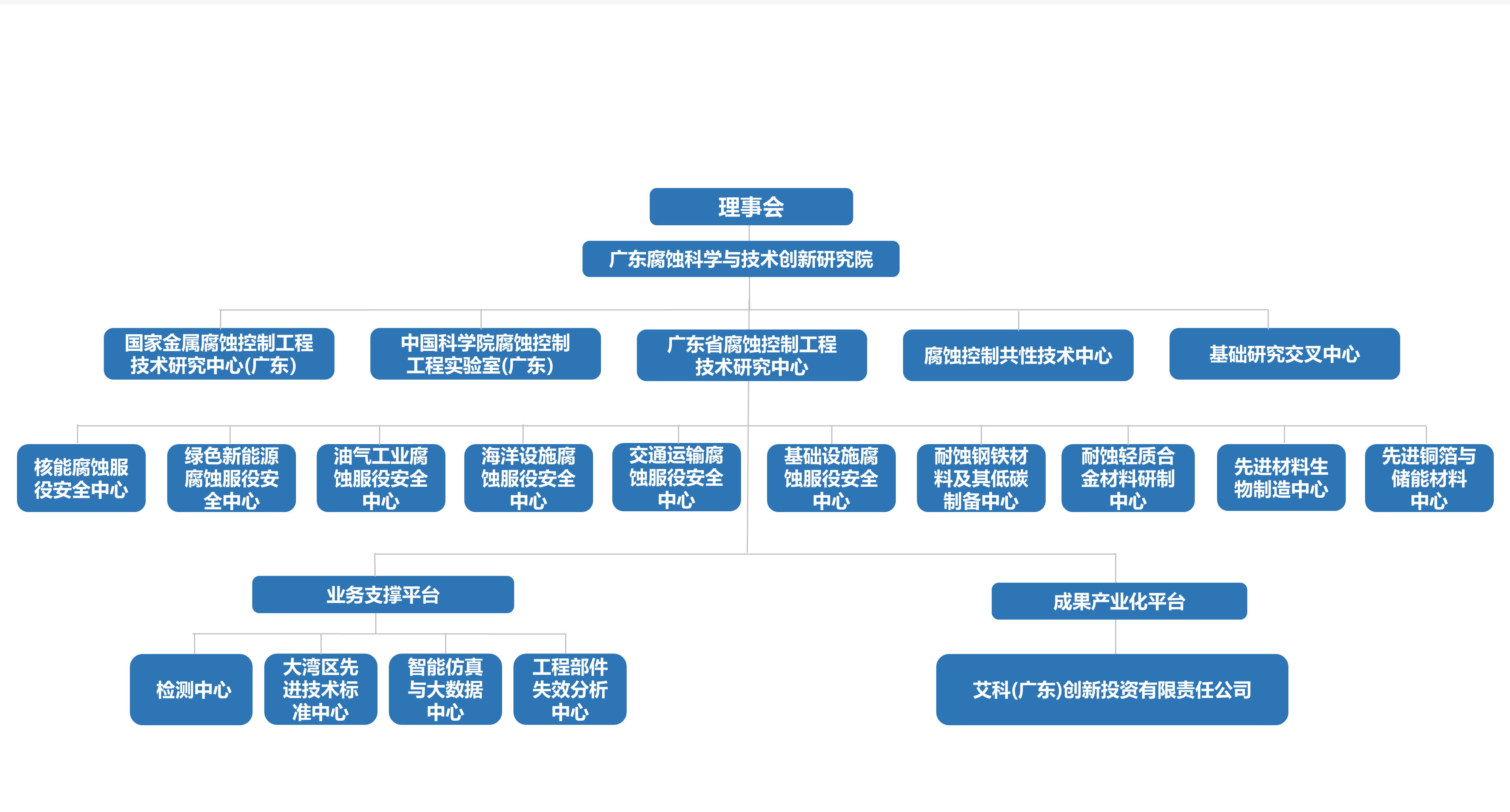 理事会

广东腐蚀科学与技术创新研究院

国家金属腐蚀控制工程技术研究中心(广东)

中国科学院腐蚀控制工程实验室(广东)

广东省腐蚀控制工程技术研究中心

腐蚀控制共性技术中心

基础研究交叉中心

核能腐蚀服役安全中心

绿色新能源腐蚀服役安全中心

油气工业腐蚀服役安全中心

海洋设施腐蚀服役安全中心

交通运输腐蚀服役安全中心

基础设施腐蚀服役安全中心

耐蚀钢铁材料及其低碳制备中心

耐蚀轻质合金材料研制中心

先进材料生物制造中心

先进铜箔与储能材料中心

业务支撑平台

成果产业化平台

检测中心

大湾区先进技术标准中心

智能仿真与大数据中心

工程部件失效分析中心

艾科(广东)创新投资有限责任公司